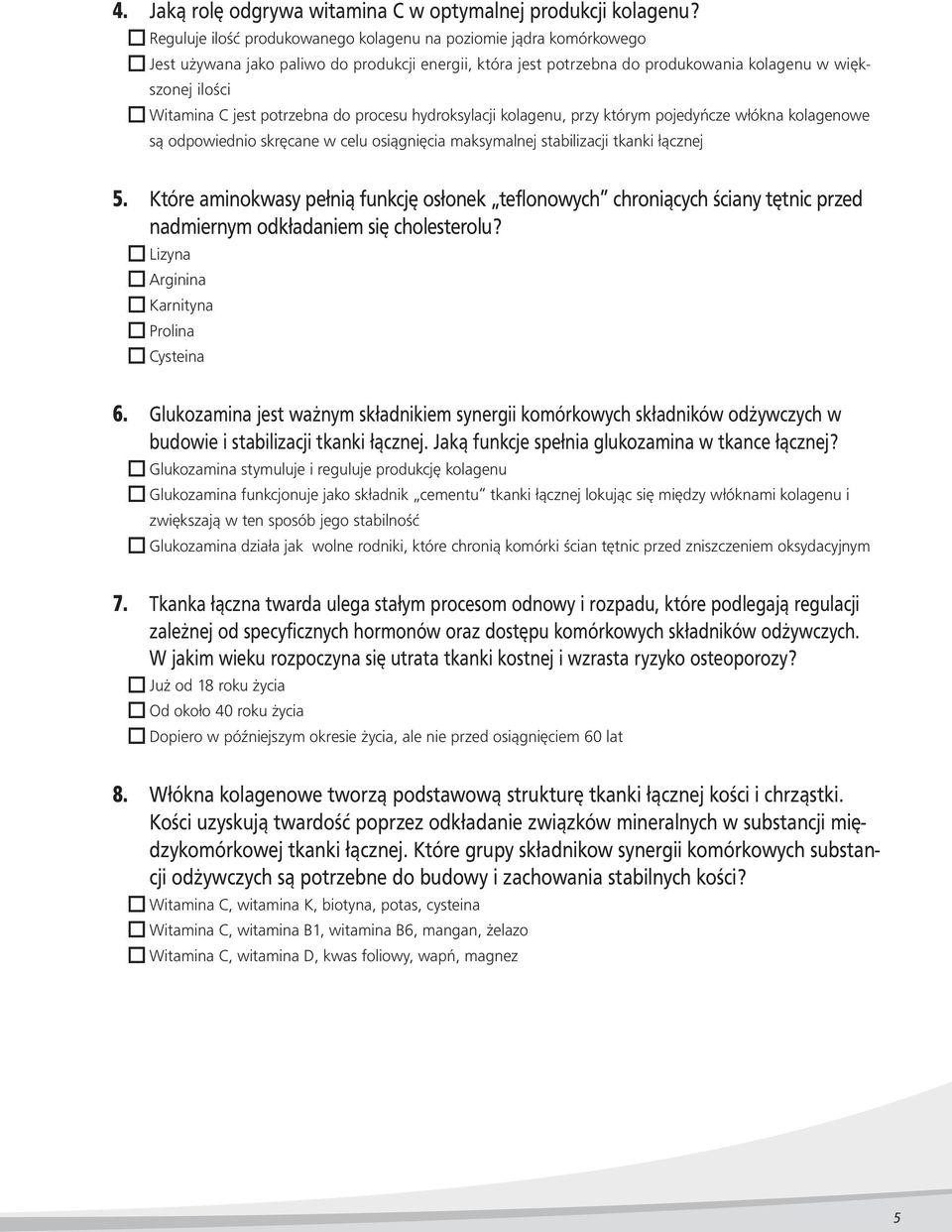 4. Jaką rolę odgrywa witamina C w optymalnej produkcji kolagenu?
☐ Reguluje ilość produkowanego kolagenu na poziomie jądra komórkowego
☐ Jest używana jako paliwo do produkcji energii, która jest potrzebna do produkowania kolagenu w większonej ilości
☐ Witamina C jest potrzebna do procesu hydroksylacji kolagenu, przy którym pojedyńcze włókna kolagenowe są odpowiednio skręcane w celu osiągnięcia maksymalnej stabilizacji tkanki łącznej

5. Które aminokwasy pełnią funkcję osłonek „teflonowych" chroniących ściany tętnic przed nadmiernym odkładaniem się cholesterolu?
☐ Lizyna
☐ Arginina
☐ Karnityna
☐ Prolina
☐ Cysteina

6. Glukozamina jest ważnym składnikiem synergii komórkowych składników odżywczych w budowie i stabilizacji tkanki łącznej. Jaką funkcje spełnia glukozamina w tkance łącznej?
☐ Glukozamina stymuluje i reguluje produkcję kolagenu
☐ Glukozamina funkcjonuje jako składnik „cementu" tkanki łącznej lokując się między włóknami kolagenu i zwiększają w ten sposób jego stabilność
☐ Glukozamina działa jak wolne rodniki, które chronią komórki ścian tętnic przed zniszczeniem oksydacyjnym

7. Tkanka łączna twarda ulega stałym procesom odnowy i rozpadu, które podlegają regulacji zależnej od specyficznych hormonów oraz dostępu komórkowych składników odżywczych. W jakim wieku rozpoczyna się utrata tkanki kostnej i wzrasta ryzyko osteoporozy?
☐ Już od 18 roku życia
☐ Od około 40 roku życia
☐ Dopiero w późniejszym okresie życia, ale nie przed osiągnięciem 60 lat

8. Włókna kolagenowe tworzą podstawową strukturę tkanki łącznej kości i chrząstki. Kości uzyskują twardość poprzez odkładanie związków mineralnych w substancji międzykomórkowej tkanki łącznej. Które grupy składnikow synergii komórkowych substancji odżywczych są potrzebne do budowy i zachowania stabilnych kości?
☐ Witamina C, witamina K, biotyna, potas, cysteina
☐ Witamina C, witamina B1, witamina B6, mangan, żelazo
☐ Witamina C, witamina D, kwas foliowy, wapń, magnez

5